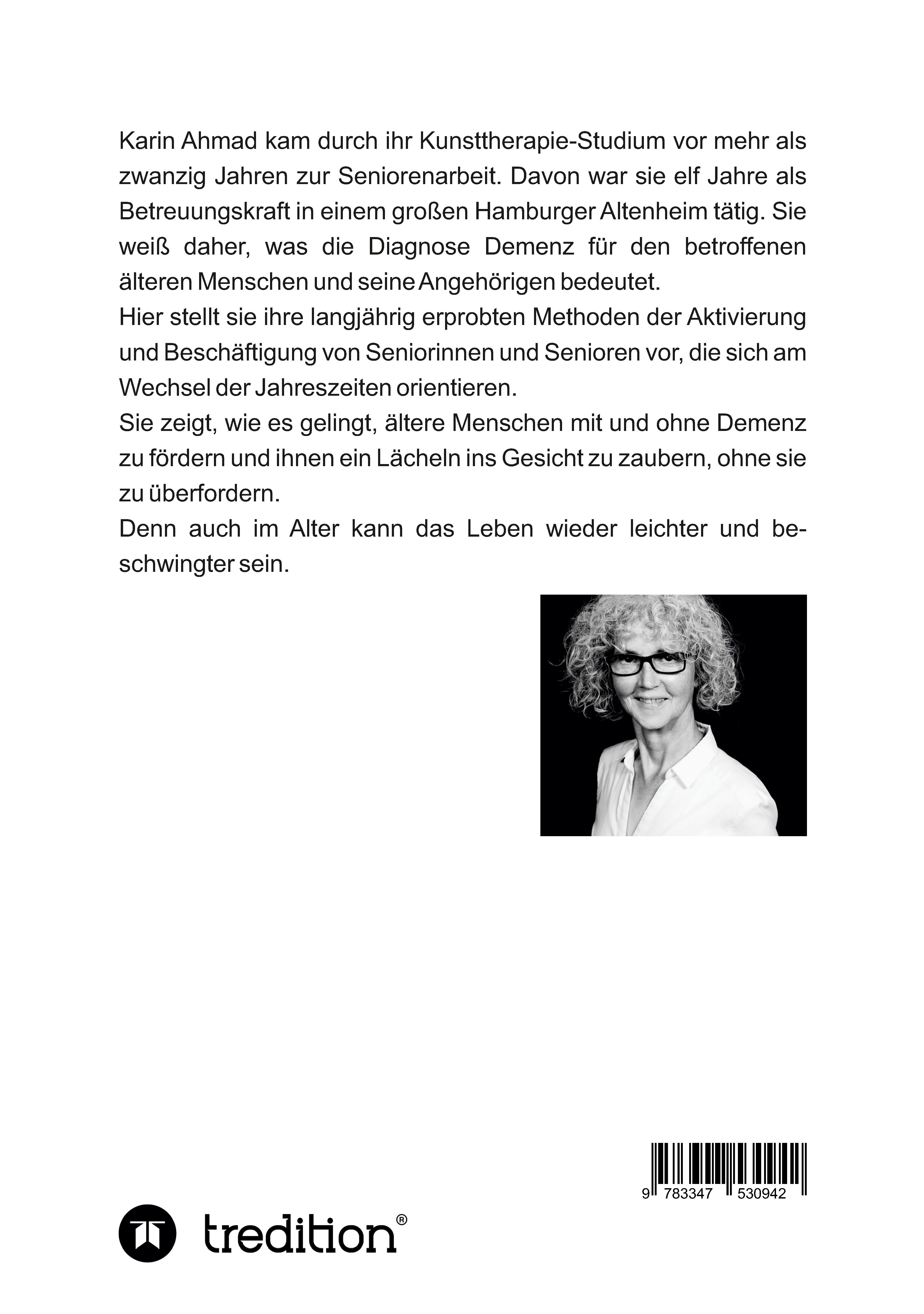 Karin Ahmad kam durch ihr Kunsttherapie-Studium vor mehr als zwanzig Jahren zur Seniorenarbeit. Davon war sie elf Jahre als Betreuungskraft in einem großen Hamburger Altenheim tätig. Sie weiß daher, was die Diagnose Demenz für den betroffenen älteren Menschen und seine Angehörigen bedeutet.
Hier stellt sie ihre langjährig erprobten Methoden der Aktivierung und Beschäftigung von Seniorinnen und Senioren vor, die sich am Wechsel der Jahreszeiten orientieren.
Sie zeigt, wie es gelingt, ältere Menschen mit und ohne Demenz zu fördern und ihnen ein Lächeln ins Gesicht zu zaubern, ohne sie zu überfordern.
Denn auch im Alter kann das Leben wieder leichter und beschwingter sein.

9 783347 530942

tredition®